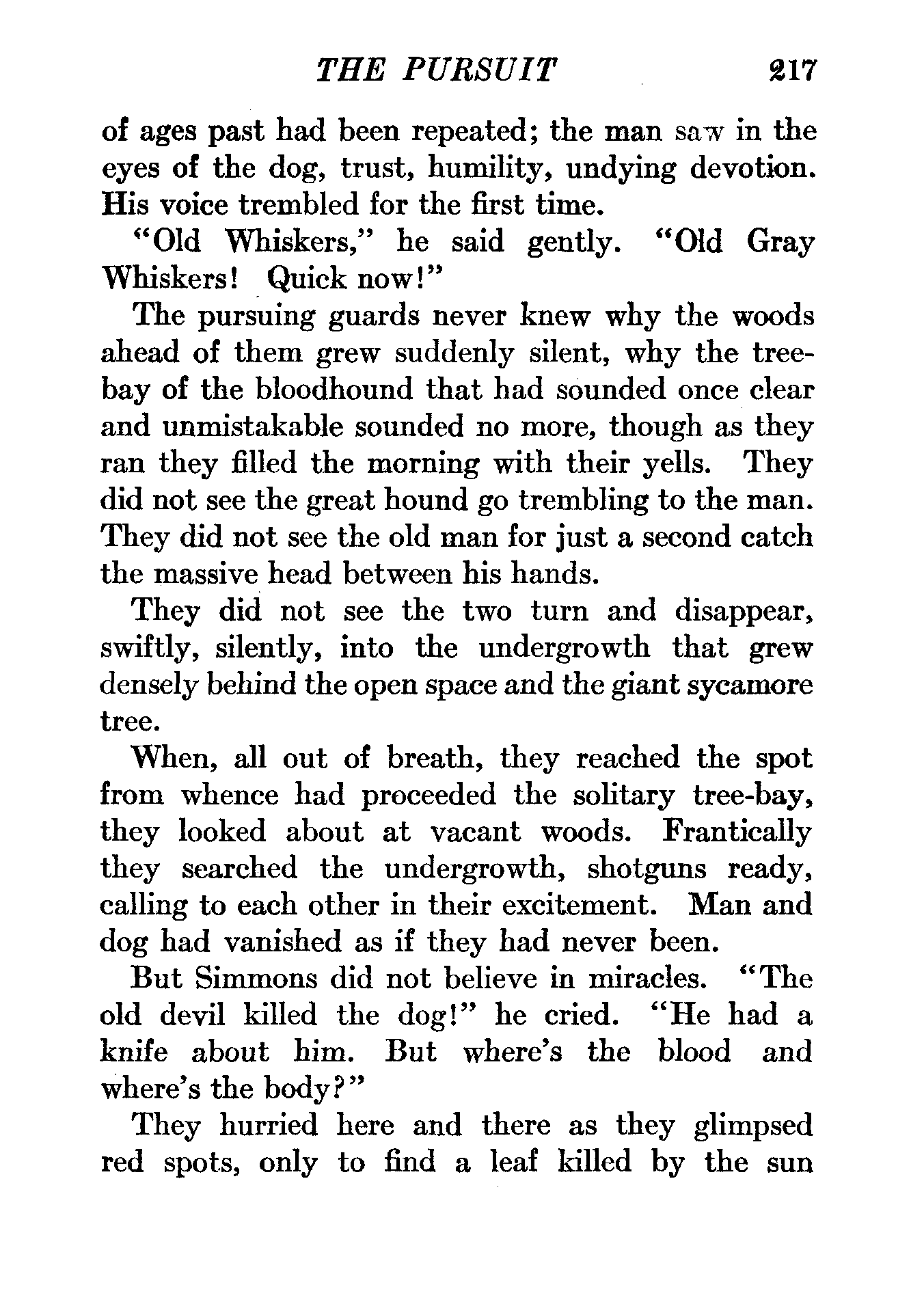 THE PURSUIT 217

of ages past had been repeated; the man saw in the eyes of the dog, trust, humility, undying devotion. His voice trembled for the first time.

"Old Whiskers," he said gently. "Old Gray Whiskers! Quick now!"

The pursuing guards never knew why the woods ahead of them grew suddenly silent, why the tree-bay of the bloodhound that had sounded once clear and unmistakable sounded no more, though as they ran they filled the morning with their yells. They did not see the great hound go trembling to the man. They did not see the old man for just a second catch the massive head between his hands.

They did not see the two turn and disappear, swiftly, silently, into the undergrowth that grew densely behind the open space and the giant sycamore tree.

When, all out of breath, they reached the spot from whence had proceeded the solitary tree-bay, they looked about at vacant woods. Frantically they searched the undergrowth, shotguns ready, calling to each other in their excitement. Man and dog had vanished as if they had never been.

But Simmons did not believe in miracles. "The old devil killed the dog!" he cried. "He had a knife about him. But where's the blood and where's the body?"

They hurried here and there as they glimpsed red spots, only to find a leaf killed by the sun